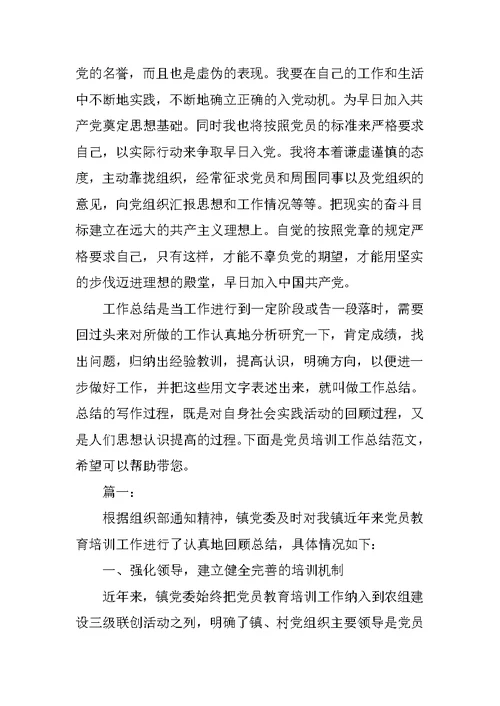 党的名誉，而且也是虚伪的表现。我要在自己的工作和生活中不断地实践，不断地确立正确的入党动机。为早日加入共产党奠定思想基础。同时我也将按照党员的标准来严格要求自己，以实际行动来争取早日入党。我将本着谦虚谨慎的态度，主动靠拢组织，经常征求党员和周围同事以及党组织的意见，向党组织汇报思想和工作情况等等。把现实的奋斗目标建立在远大的共产主义理想上。自觉的按照党章的规定严格要求自己，只有这样，才能不辜负党的期望，才能用坚实的步伐迈进理想的殿堂，早日加入中国共产党。

工作总结是当工作进行到一定阶段或告一段落时，需要回过头来对所做的工作认真地分析研究一下，肯定成绩，找出问题，归纳出经验教训，提高认识，明确方向，以便进一步做好工作，并把这些用文字表述出来，就叫做工作总结。总结的写作过程，既是对自身社会实践活动的回顾过程，又是人们思想认识提高的过程。下面是党员培训工作总结范文，希望可以帮助带您。

篇一：

根据组织部通知精神，镇党委及时对我镇近年来党员教育培训工作进行了认真地回顾总结，具体情况如下：

一、强化领导，建立健全完善的培训机制

近年来，镇党委始终把党员教育培训工作纳入到农组建设三级联创活动之列，明确了镇、村党组织主要领导是党员